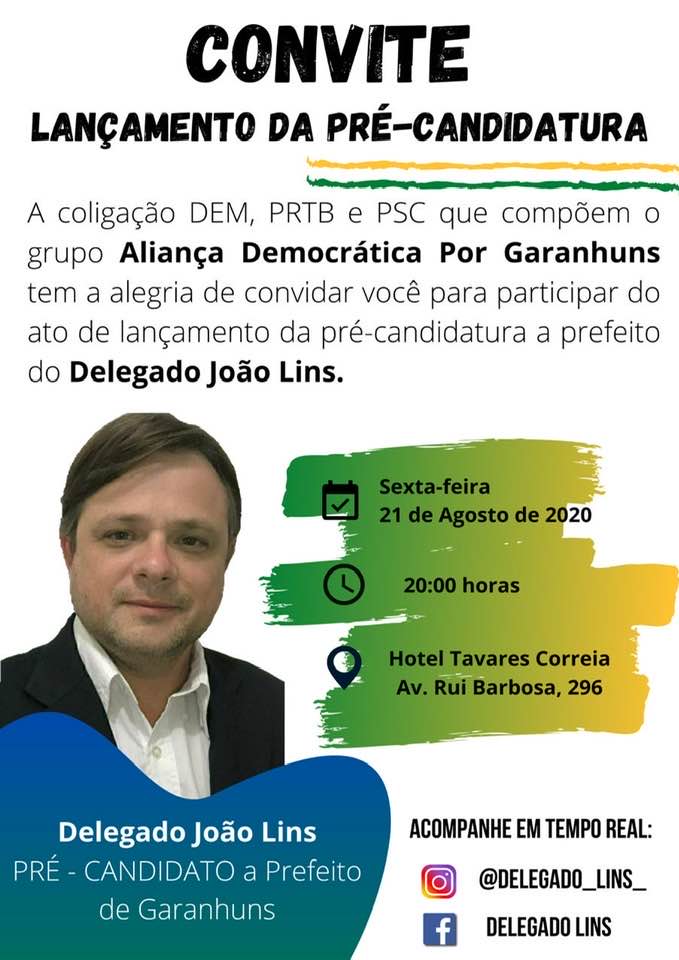 CONVITE
LANÇAMENTO DA PRÉ-CANDIDATURA

A coligação DEM, PRTB e PSC que compõem o grupo Aliança Democrática Por Garanhuns tem a alegria de convidar você para participar do ato de lançamento da pré-candidatura a prefeito do Delegado João Lins.

Sexta-feira
21 de Agosto de 2020

20:00 horas

Hotel Tavares Correia
Av. Rui Barbosa, 296

Delegado João Lins
PRÉ - CANDIDATO a Prefeito de Garanhuns

ACOMPANHE EM TEMPO REAL:
@DELEGADO_LINS_
DELEGADO LINS